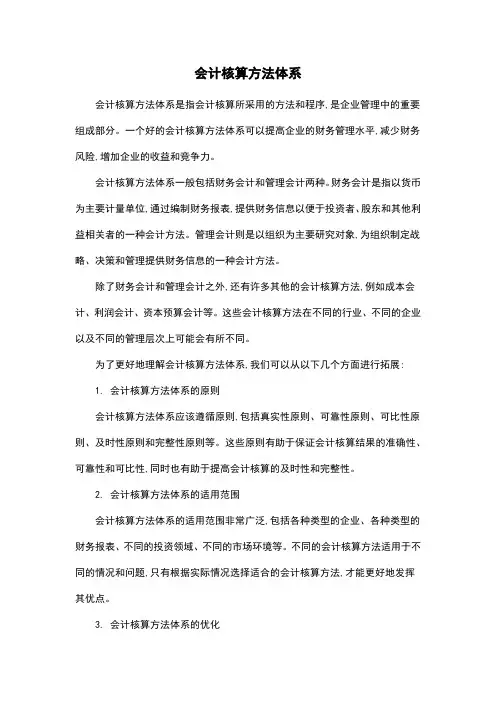 会计核算方法体系

会计核算方法体系是指会计核算所采用的方法和程序，是企业管理中的重要组成部分。一个好的会计核算方法体系可以提高企业的财务管理水平，减少财务风险，增加企业的收益和竞争力。

会计核算方法体系一般包括财务会计和管理会计两种。财务会计是指以货币为主要计量单位，通过编制财务报表，提供财务信息以便于投资者、股东和其他利益相关者的一种会计方法。管理会计则是以组织为主要研究对象，为组织制定战略、决策和管理提供财务信息的一种会计方法。

除了财务会计和管理会计之外，还有许多其他的会计核算方法，例如成本会计、利润会计、资本预算会计等。这些会计核算方法在不同的行业、不同的企业以及不同的管理层次上可能会有所不同。

为了更好地理解会计核算方法体系，我们可以从以下几个方面进行拓展：

1. 会计核算方法体系的原则

会计核算方法体系应该遵循原则，包括真实性原则、可靠性原则、可比性原则、及时性原则和完整性原则等。这些原则有助于保证会计核算结果的准确性、可靠性和可比性，同时也有助于提高会计核算的及时性和完整性。

2. 会计核算方法体系的适用范围

会计核算方法体系的适用范围非常广泛，包括各种类型的企业、各种类型的财务报表、不同的投资领域、不同的市场环境等。不同的会计核算方法适用于不同的情况和问题，只有根据实际情况选择适合的会计核算方法，才能更好地发挥其优点。

3. 会计核算方法体系的优化